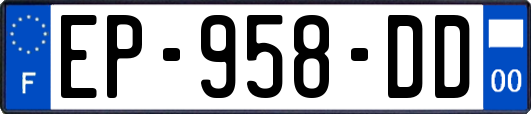 F
EP-958-DD
00